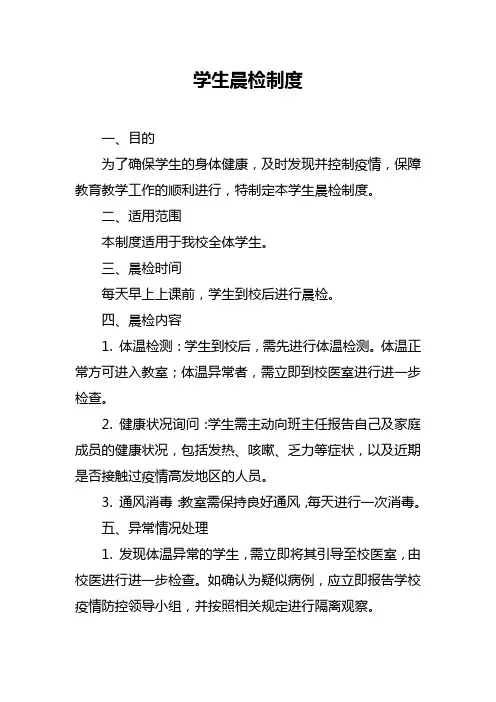 学生晨检制度

一、目的

为了确保学生的身体健康，及时发现并控制疫情，保障教育教学工作的顺利进行，特制定本学生晨检制度。

二、适用范围

本制度适用于我校全体学生。

三、晨检时间

每天早上上课前，学生到校后进行晨检。

四、晨检内容

1. 体温检测：学生到校后，需先进行体温检测。体温正常方可进入教室；体温异常者，需立即到校医室进行进一步检查。

2. 健康状况询问：学生需主动向班主任报告自己及家庭成员的健康状况，包括发热、咳嗽、乏力等症状，以及近期是否接触过疫情高发地区的人员。

3. 通风消毒：教室需保持良好通风，每天进行一次消毒。

五、异常情况处理

1. 发现体温异常的学生，需立即将其引导至校医室，由校医进行进一步检查。如确认为疑似病例，应立即报告学校疫情防控领导小组，并按照相关规定进行隔离观察。